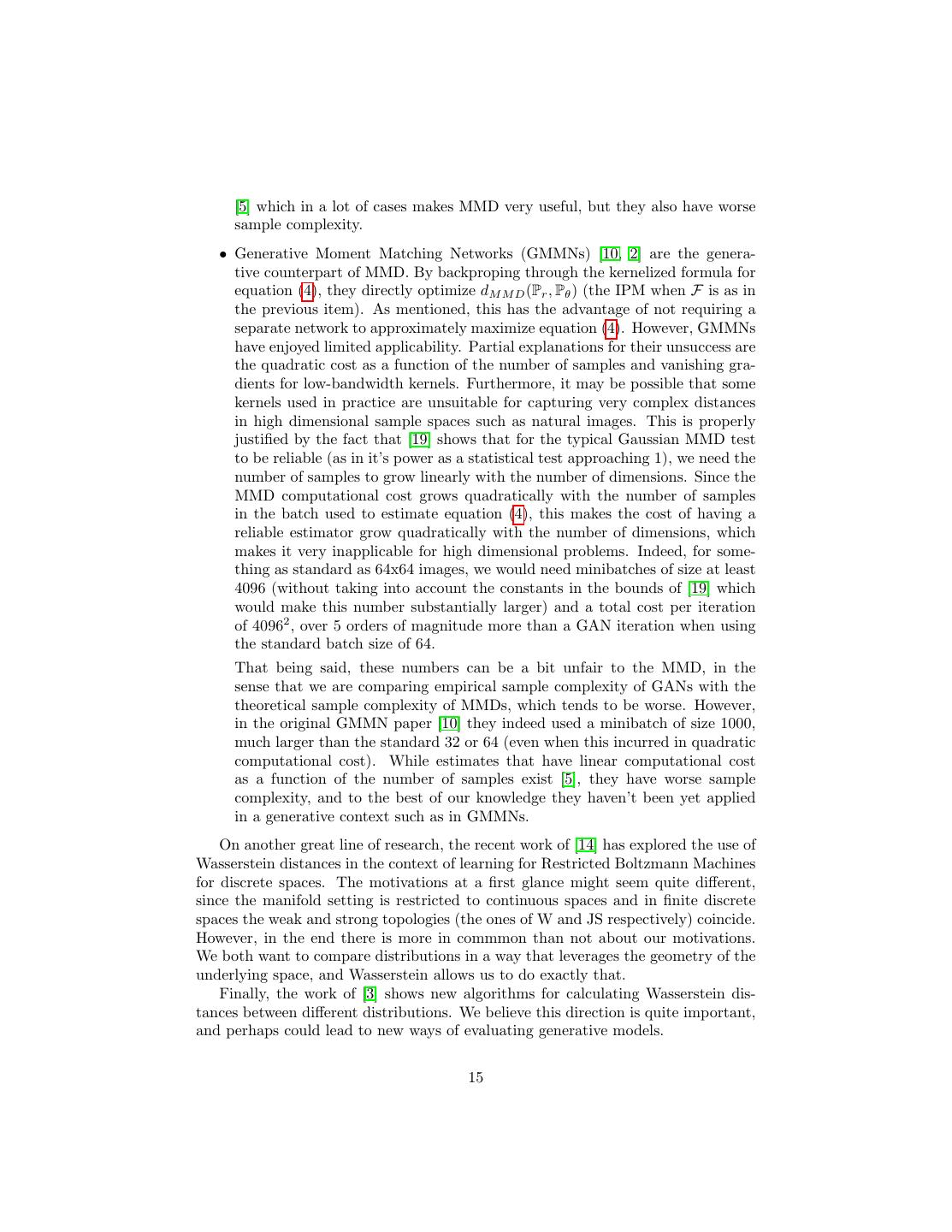 [5] which in a lot of cases makes MMD very useful, but they also have worse sample complexity.

• Generative Moment Matching Networks (GMMNs) [10, 2] are the generative counterpart of MMD. By backproping through the kernelized formula for equation (4), they directly optimize $d_{MMD}(\mathbb{P}_r, \mathbb{P}_\theta)$ (the IPM when $\mathcal{F}$ is as in the previous item). As mentioned, this has the advantage of not requiring a separate network to approximately maximize equation (4). However, GMMNs have enjoyed limited applicability. Partial explanations for their unsuccess are the quadratic cost as a function of the number of samples and vanishing gradients for low-bandwidth kernels. Furthermore, it may be possible that some kernels used in practice are unsuitable for capturing very complex distances in high dimensional sample spaces such as natural images. This is properly justified by the fact that [19] shows that for the typical Gaussian MMD test to be reliable (as in it's power as a statistical test approaching 1), we need the number of samples to grow linearly with the number of dimensions. Since the MMD computational cost grows quadratically with the number of samples in the batch used to estimate equation (4), this makes the cost of having a reliable estimator grow quadratically with the number of dimensions, which makes it very inapplicable for high dimensional problems. Indeed, for something as standard as 64x64 images, we would need minibatches of size at least 4096 (without taking into account the constants in the bounds of [19] which would make this number substantially larger) and a total cost per iteration of $4096^2$, over 5 orders of magnitude more than a GAN iteration when using the standard batch size of 64.

That being said, these numbers can be a bit unfair to the MMD, in the sense that we are comparing empirical sample complexity of GANs with the theoretical sample complexity of MMDs, which tends to be worse. However, in the original GMMN paper [10] they indeed used a minibatch of size 1000, much larger than the standard 32 or 64 (even when this incurred in quadratic computational cost). While estimates that have linear computational cost as a function of the number of samples exist [5], they have worse sample complexity, and to the best of our knowledge they haven't been yet applied in a generative context such as in GMMNs.

On another great line of research, the recent work of [14] has explored the use of Wasserstein distances in the context of learning for Restricted Boltzmann Machines for discrete spaces. The motivations at a first glance might seem quite different, since the manifold setting is restricted to continuous spaces and in finite discrete spaces the weak and strong topologies (the ones of W and JS respectively) coincide. However, in the end there is more in commmon than not about our motivations. We both want to compare distributions in a way that leverages the geometry of the underlying space, and Wasserstein allows us to do exactly that.

Finally, the work of [3] shows new algorithms for calculating Wasserstein distances between different distributions. We believe this direction is quite important, and perhaps could lead to new ways of evaluating generative models.

15